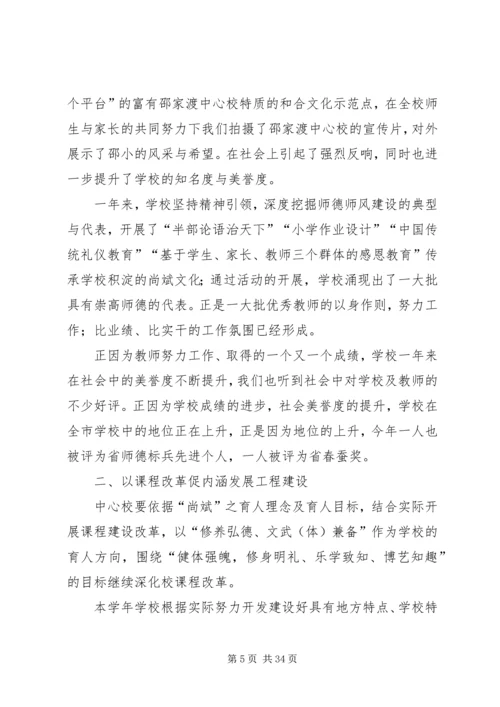 个平台”的富有邵家渡中心校特质的和合文化示范点，在全校师生与家长的共同努力下我们拍摄了邵家渡中心校的宣传片，对外展示了邵小的风采与希望。在社会上引起了强烈反响，同时也进一步提升了学校的知名度与美誉度。

一年来，学校坚持精神引领，深度挖掘师德师风建设的典型与代表，开展了“半部论语治天下”“小学作业设计”“中国传统礼仪教育”“基于学生、家长、教师三个群体的感恩教育”传承学校积淀的尚斌文化；通过活动的开展，学校涌现出了一大批具有崇高师德的代表。正是一大批优秀教师的以身作则，努力工作；比业绩、比实干的工作氛围已经形成。

正因为教师努力工作、取得的一个又一个成绩，学校一年来在社会中的美誉度不断提升，我们也听到社会中对学校及教师的不少好评。正因为学校成绩的进步，社会美誉度的提升，学校在全市学校中的地位正在上升，正是因为地位的上升，今年一人也被评为省师德标兵先进个人，一人被评为省春蚕奖。

二、以课程改革促内涵发展工程建设

中心校要依据“尚斌”之育人理念及育人目标，结合实际开展课程建设改革，以“修养弘德、文武（体）兼备”作为学校的育人方向，围绕“健体强魄，修身明礼、乐学致知、博艺知趣”的目标继续深化校课程改革。

本学年学校根据实际努力开发建设好具有地方特点、学校特

第 5 页 共 34 页